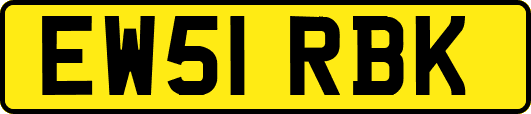 EW51 RBK